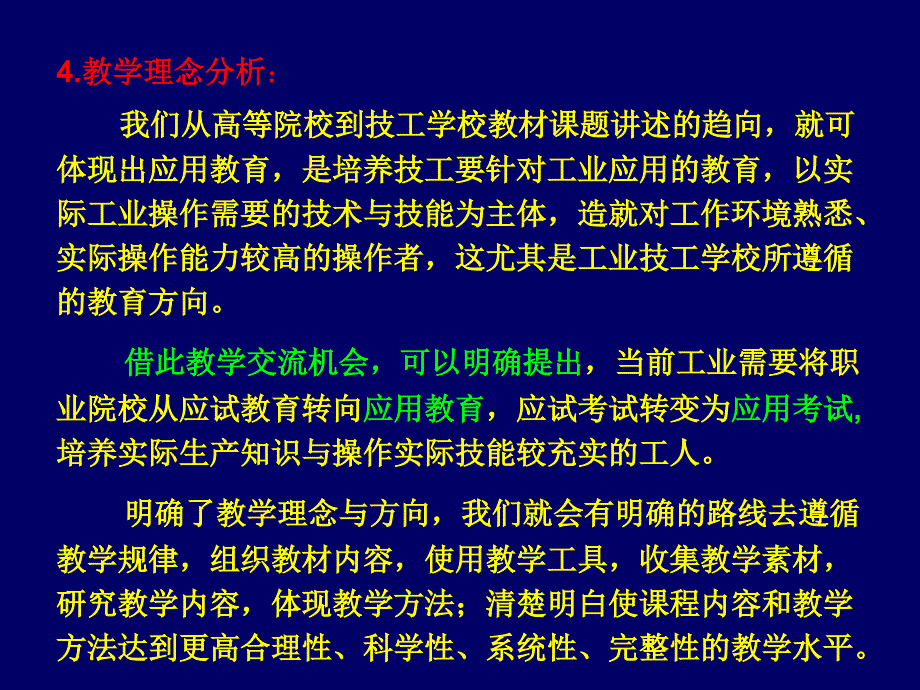 4.教学理念分析：

我们从高等院校到技工学校教材课题讲述的趋向，就可体现出应用教育，是培养技工要针对工业应用的教育，以实际工业操作需要的技术与技能为主体，造就对工作环境熟悉、实际操作能力较高的操作者，这尤其是工业技工学校所遵循的教育方向。

借此教学交流机会，可以明确提出，当前工业需要将职业院校从应试教育转向应用教育，应试考试转变为应用考试，培养实际生产知识与操作实际技能较充实的工人。

明确了教学理念与方向，我们就会有明确的路线去遵循教学规律，组织教材内容，使用教学工具，收集教学素材，研究教学内容，体现教学方法；清楚明白使课程内容和教学方法达到更高合理性、科学性、系统性、完整性的教学水平。